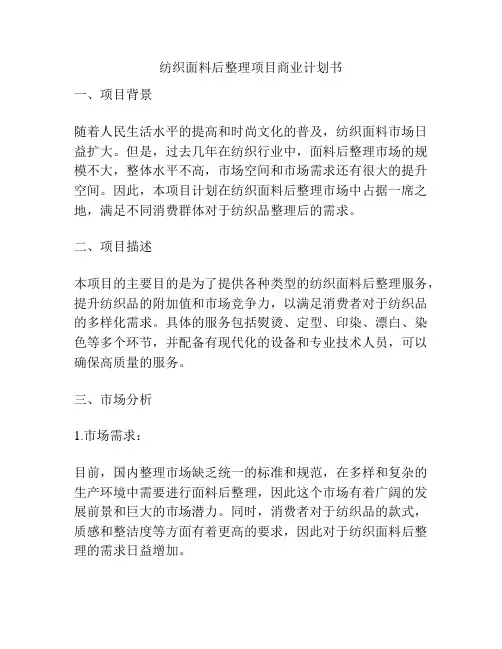 纺织面料后整理项目商业计划书

一、项目背景

随着人民生活水平的提高和时尚文化的普及，纺织面料市场日益扩大。但是，过去几年在纺织行业中，面料后整理市场的规模不大，整体水平不高，市场空间和市场需求还有很大的提升空间。因此，本项目计划在纺织面料后整理市场中占据一席之地，满足不同消费群体对于纺织品整理后的需求。

二、项目描述

本项目的主要目的是为了提供各种类型的纺织面料后整理服务，提升纺织品的附加值和市场竞争力，以满足消费者对于纺织品的多样化需求。具体的服务包括熨烫、定型、印染、漂白、染色等多个环节，并配备有现代化的设备和专业技术人员，可以确保高质量的服务。

三、市场分析

1.市场需求：

目前，国内整理市场缺乏统一的标准和规范，在多样和复杂的生产环境中需要进行面料后整理，因此这个市场有着广阔的发展前景和巨大的市场潜力。同时，消费者对于纺织品的款式，质感和整洁度等方面有着更高的要求，因此对于纺织面料后整理的需求日益增加。